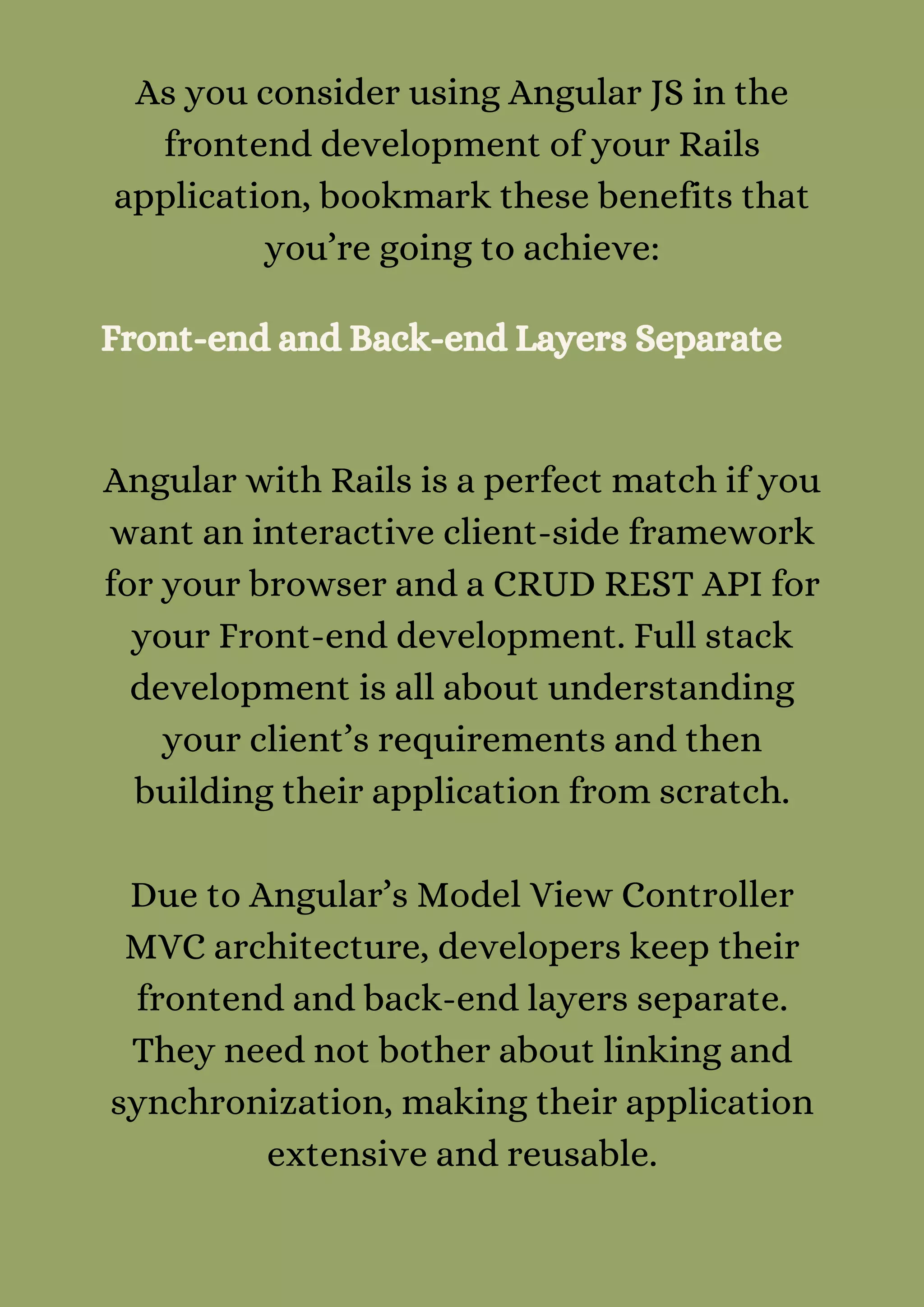 As you consider using Angular JS in the frontend development of your Rails application, bookmark these benefits that you’re going to achieve:

Front-end and Back-end Layers Separate

Angular with Rails is a perfect match if you want an interactive client-side framework for your browser and a CRUD REST API for your Front-end development. Full stack development is all about understanding your client’s requirements and then building their application from scratch.

Due to Angular’s Model View Controller MVC architecture, developers keep their frontend and back-end layers separate. They need not bother about linking and synchronization, making their application extensive and reusable.